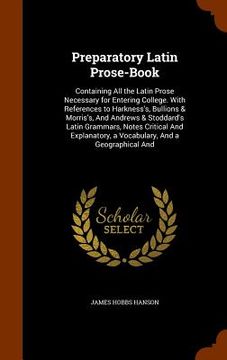 Preparatory Latin Prose-Book

Containing All the Latin Prose Necessary for Entering College. With References to Harkness's, Bullions & Morris's, And Andrews & Stoddard's Latin Grammars, Notes Critical And Explanatory, a Vocabulary, And a Geographical And

Scholar SELECT

JAMES HOBBS HANSON